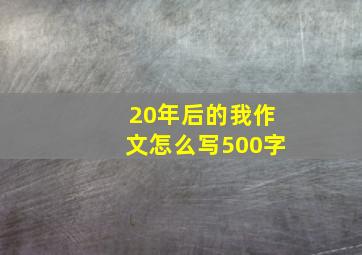 20年后的我作文怎么写500字